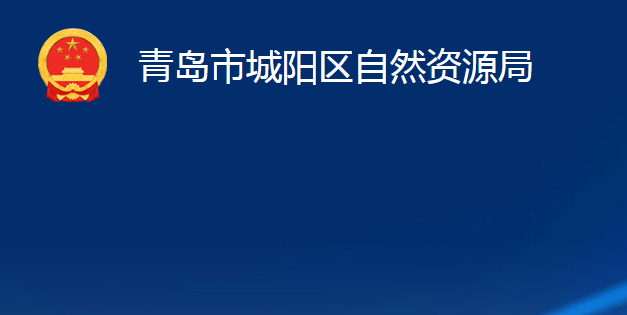 青岛市城阳区自然资源局